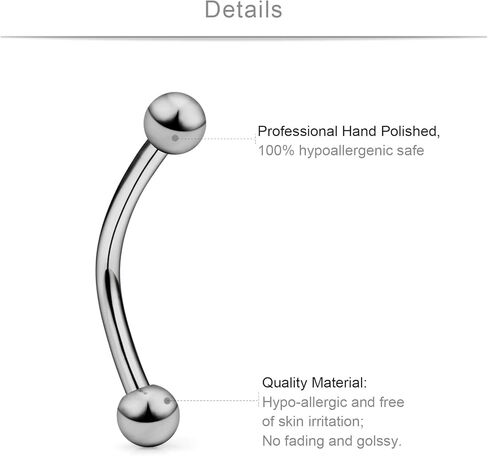 Details

Professional Hand Polished,
100% hypoallergenic safe

Quality Material:
Hypo-allergic and free of skin irritation;
No fading and golssy.